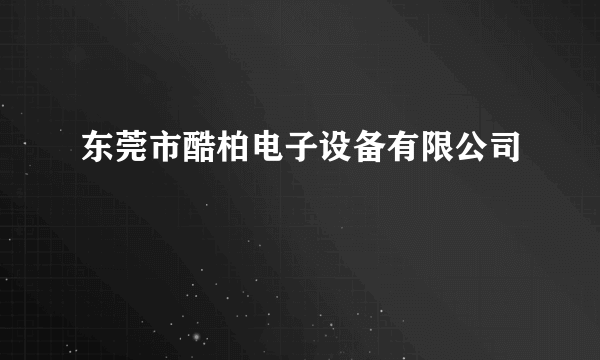 东莞市酷柏电子设备有限公司